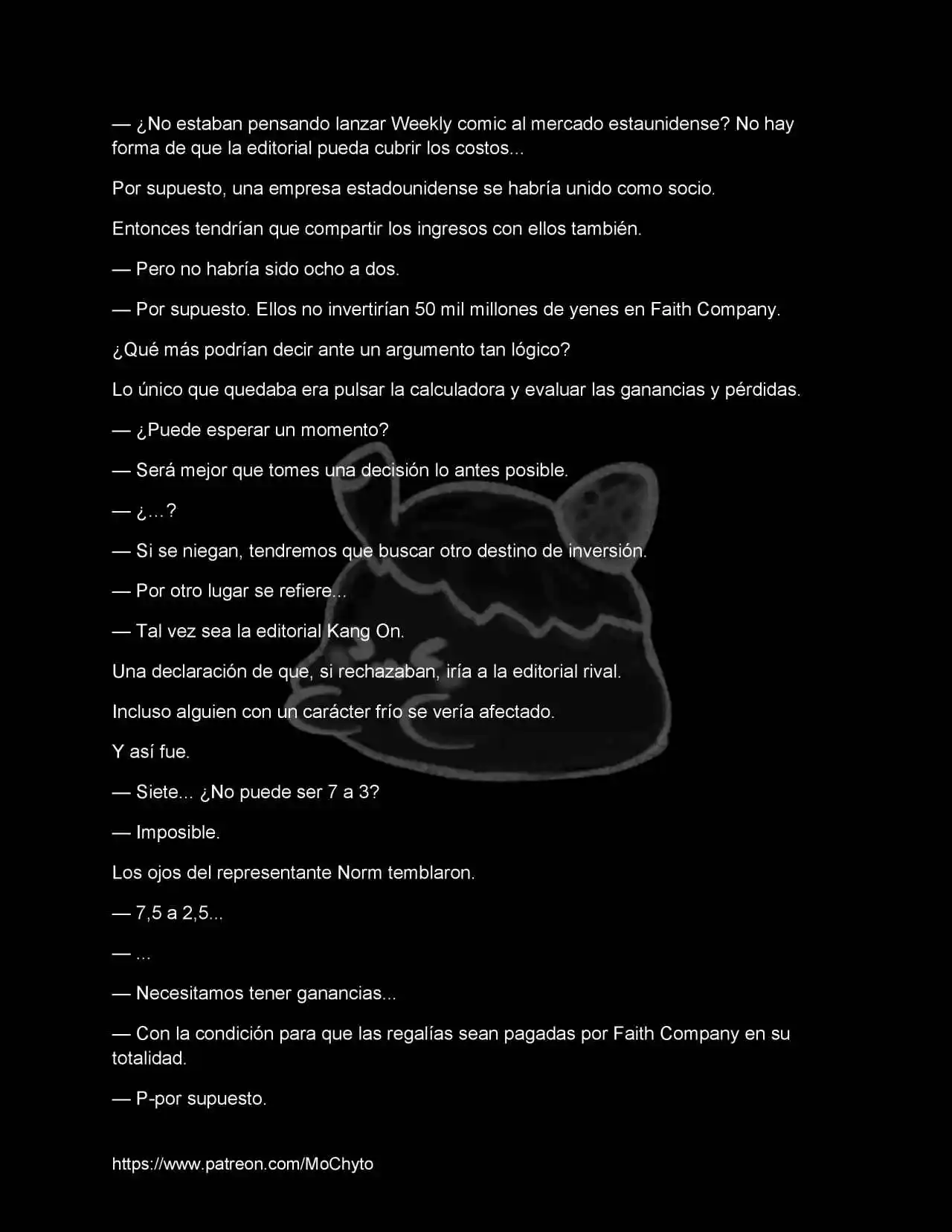 — ¿No estaban pensando lanzar Weekly comic al mercado estaunidense? No hay forma de que la editorial pueda cubrir los costos...

Por supuesto, una empresa estadounidense se habría unido como socio.

Entonces tendrían que compartir los ingresos con ellos también.

— Pero no habría sido ocho a dos.

— Por supuesto. Ellos no invertirían 50 mil millones de yenes en Faith Company.

¿Qué más podrían decir ante un argumento tan lógico?

Lo único que quedaba era pulsar la calculadora y evaluar las ganancias y pérdidas.

— ¿Puede esperar un momento?

— Será mejor que tomes una decisión lo antes posible.

— ¿…?

— Si se niegan, tendremos que buscar otro destino de inversión.

— Por otro lugar se refiere...

— Tal vez sea la editorial Kang On.

Una declaración de que, si rechazaban, iría a la editorial rival.

Incluso alguien con un carácter frío se vería afectado.

Y así fue.

— Siete... ¿No puede ser 7 a 3?

— Imposible.

Los ojos del representante Norm temblaron.

— 7,5 a 2,5...

— ...

— Necesitamos tener ganancias...

— Con la condición para que las regalías sean pagadas por Faith Company en su totalidad.

— P-por supuesto.

https://www.patreon.com/MoChyto